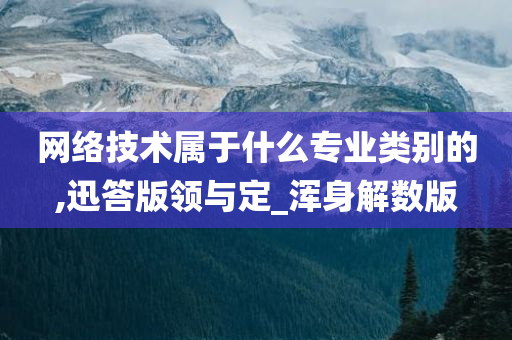 网络技术属于什么专业类别的,迅答版领与定_浑身解数版